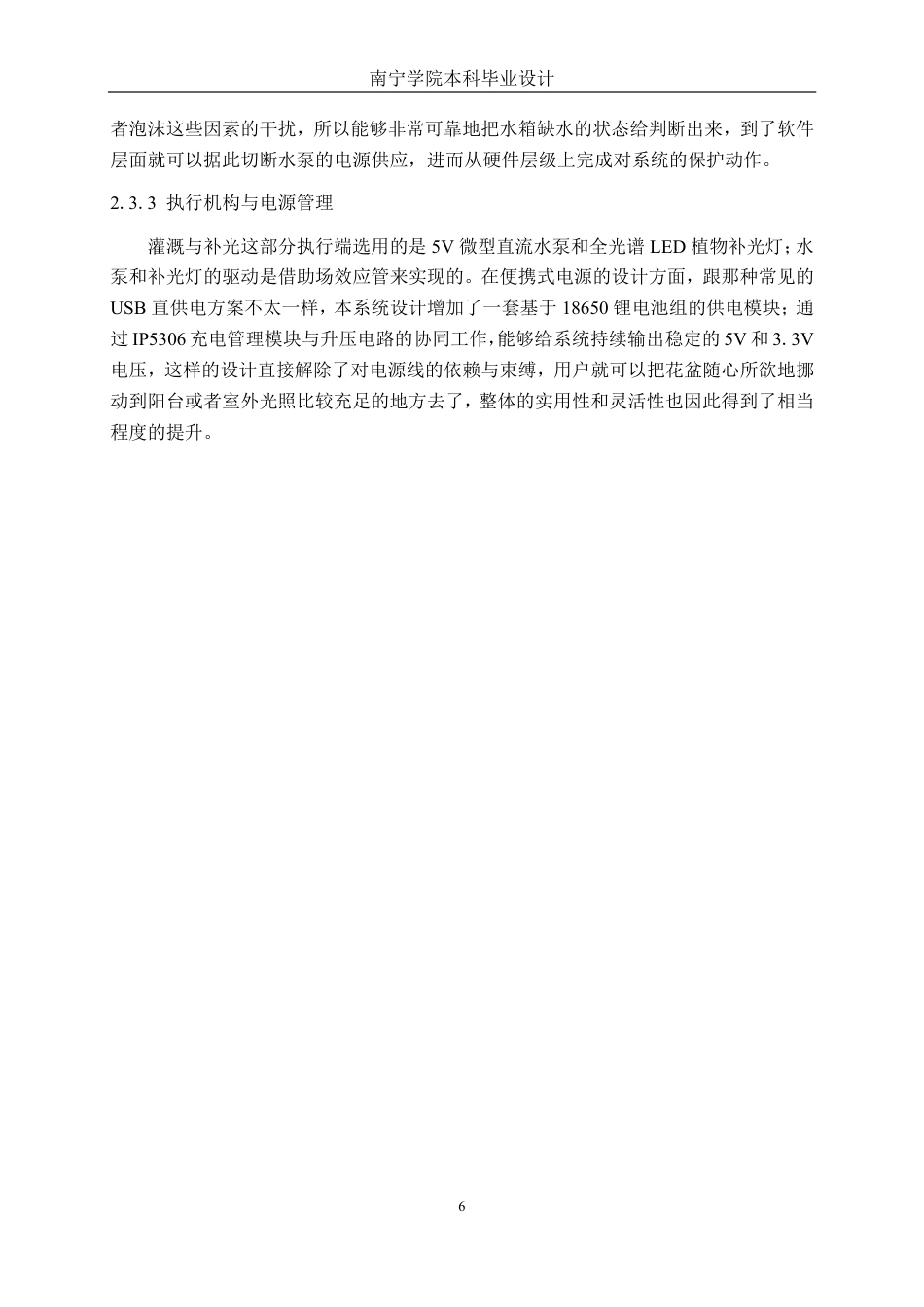 南宁学院本科毕业设计

者泡沫这些因素的干扰，所以能够非常可靠地把水箱缺水的状态给判断出来，到了软件层面就可以据此切断水泵的电源供应，进而从硬件层级上完成对系统的保护动作。

2. 3. 3 执行机构与电源管理

灌溉与补光这部分执行端选用的是 5V 微型直流水泵和全光谱 LED 植物补光灯；水泵和补光灯的驱动是借助场效应管来实现的。在便携式电源的设计方面，跟那种常见的 USB 直供电方案不太一样，本系统设计增加了一套基于 18650 锂电池组的供电模块；通过 IP5306 充电管理模块与升压电路的协同工作，能够给系统持续输出稳定的 5V 和 3. 3V 电压，这样的设计直接解除了对电源线的依赖与束缚，用户就可以把花盆随心所欲地挪动到阳台或者室外光照比较充足的地方去了，整体的实用性和灵活性也因此得到了相当程度的提升。

6